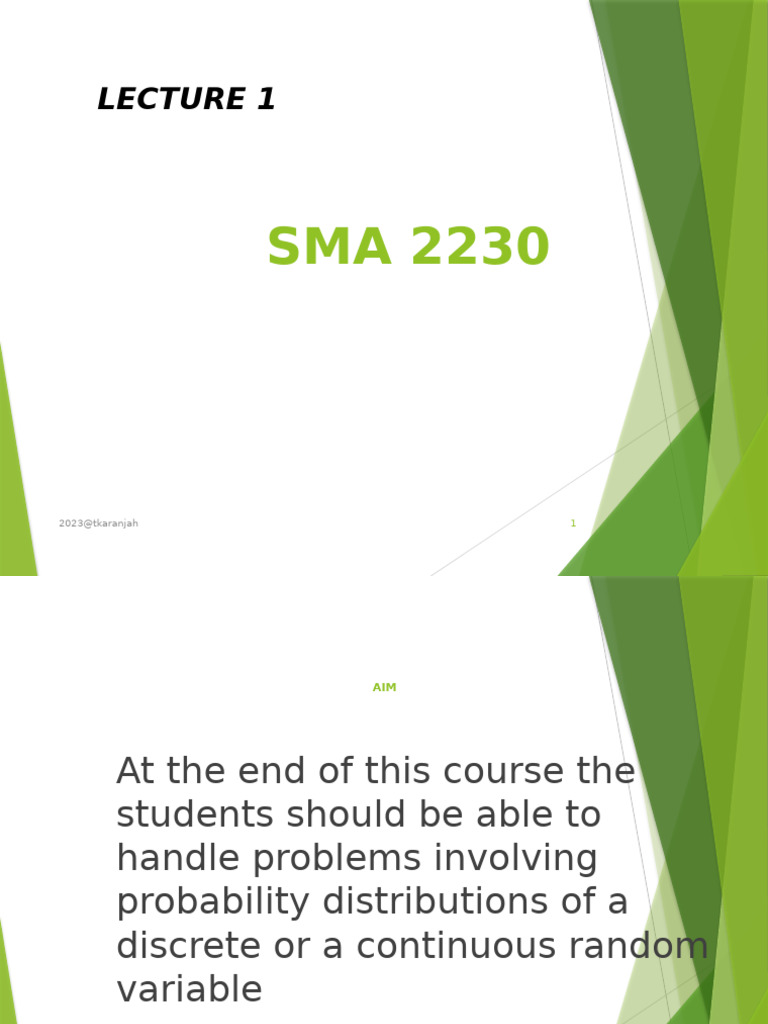 LECTURE 1

SMA 2230

2023@tkaranjah

1

AIM

At the end of this course the students should be able to handle problems involving probability distributions of a discrete or a continuous random variable